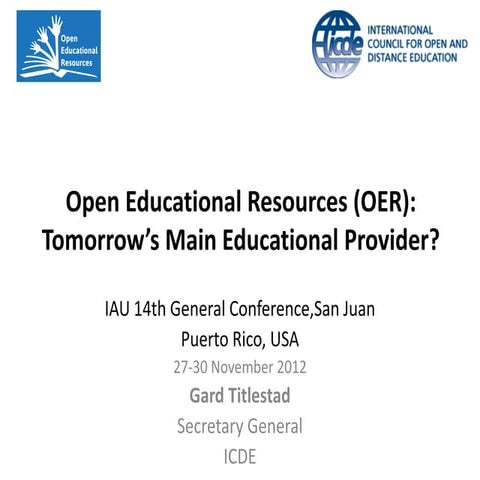 Open
Educational
Resources

icde
INTERNATIONAL
COUNCIL FOR OPEN AND
DISTANCE EDUCATION

Open Educational Resources (OER):
Tomorrow's Main Educational Provider?

IAU 14th General Conference,San Juan
Puerto Rico, USA
27-30 November 2012
Gard Titlestad
Secretary General
ICDE